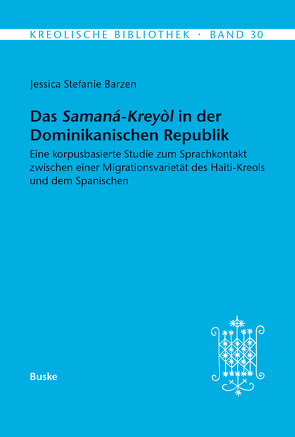 KREOLISCHE BIBLIOTHEK · BAND 30

Jessica Stefanie Barzen

Das Samaná-Kreyòl in der Dominikanischen Republik

Eine korpusbasierte Studie zum Sprachkontakt zwischen einer Migrationsvarietät des Haiti-Kreols und dem Spanischen

Buske